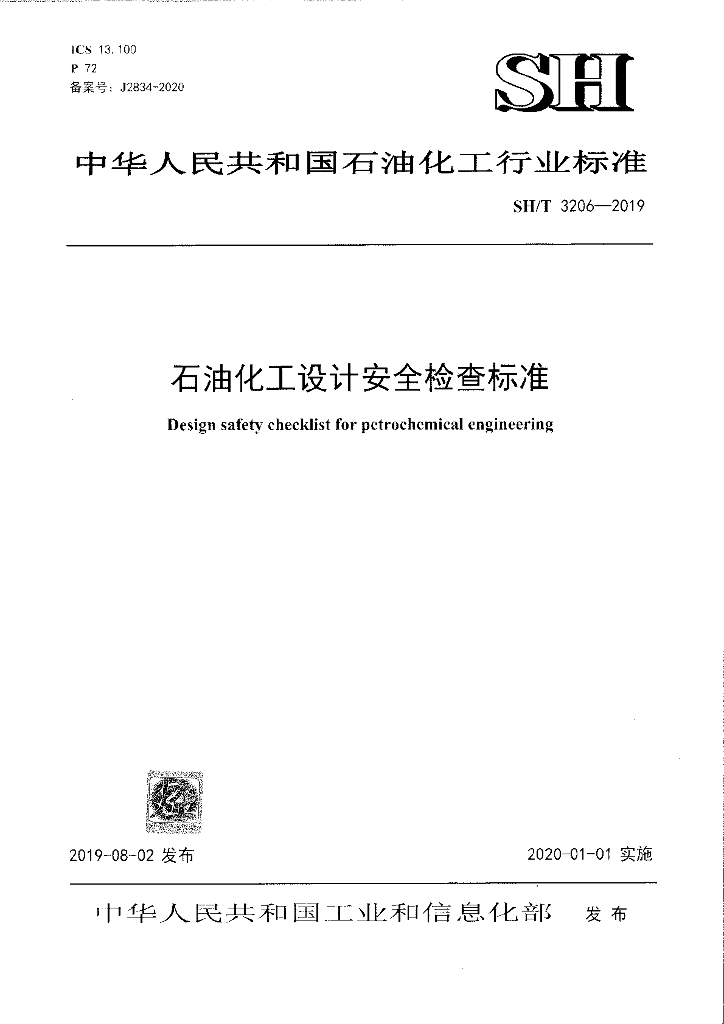 ICS 13.100
P 72
备案号：J2834-2020

SH

中华人民共和国石油化工行业标准

SH/T 3206—2019

石油化工设计安全检查标准

Design safety checklist for petrochemical engineering

2019-08-02 发布

2020-01-01 实施

中华人民共和国工业和信息化部　发布